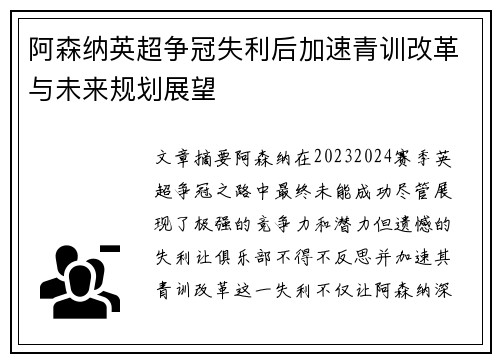 阿森纳英超争冠失利后加速青训改革与未来规划展望

文章摘要阿森纳在20232024赛季英超争冠之路中最终未能成功尽管展现了极强的竞争力和潜力但遗憾的失利让俱乐部不得不反思并加速其青训改革这一失利不仅让阿森纳深